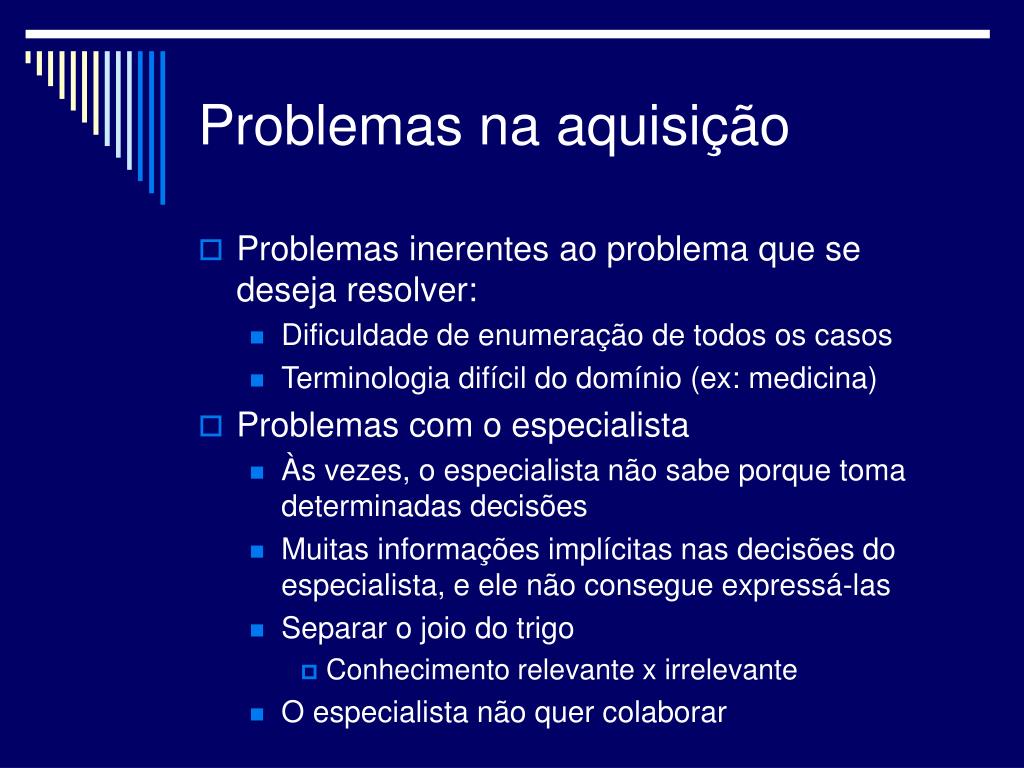 Problemas na aquisição

Problemas inerentes ao problema que se deseja resolver:

Dificuldade de enumeração de todos os casos

Terminologia difícil do domínio (ex: medicina)

Problemas com o especialista

Às vezes, o especialista não sabe porque toma determinadas decisões

Muitas informações implícitas nas decisões do especialista, e ele não consegue expressá-las

Separar o joio do trigo

Conhecimento relevante x irrelevante

O especialista não quer colaborar